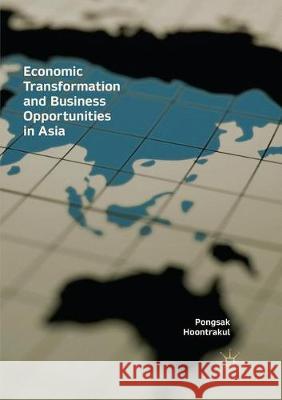 Economic Transformation and Business Opportunities in Asia

Pongsak Hoontrakul

Kraina Książek